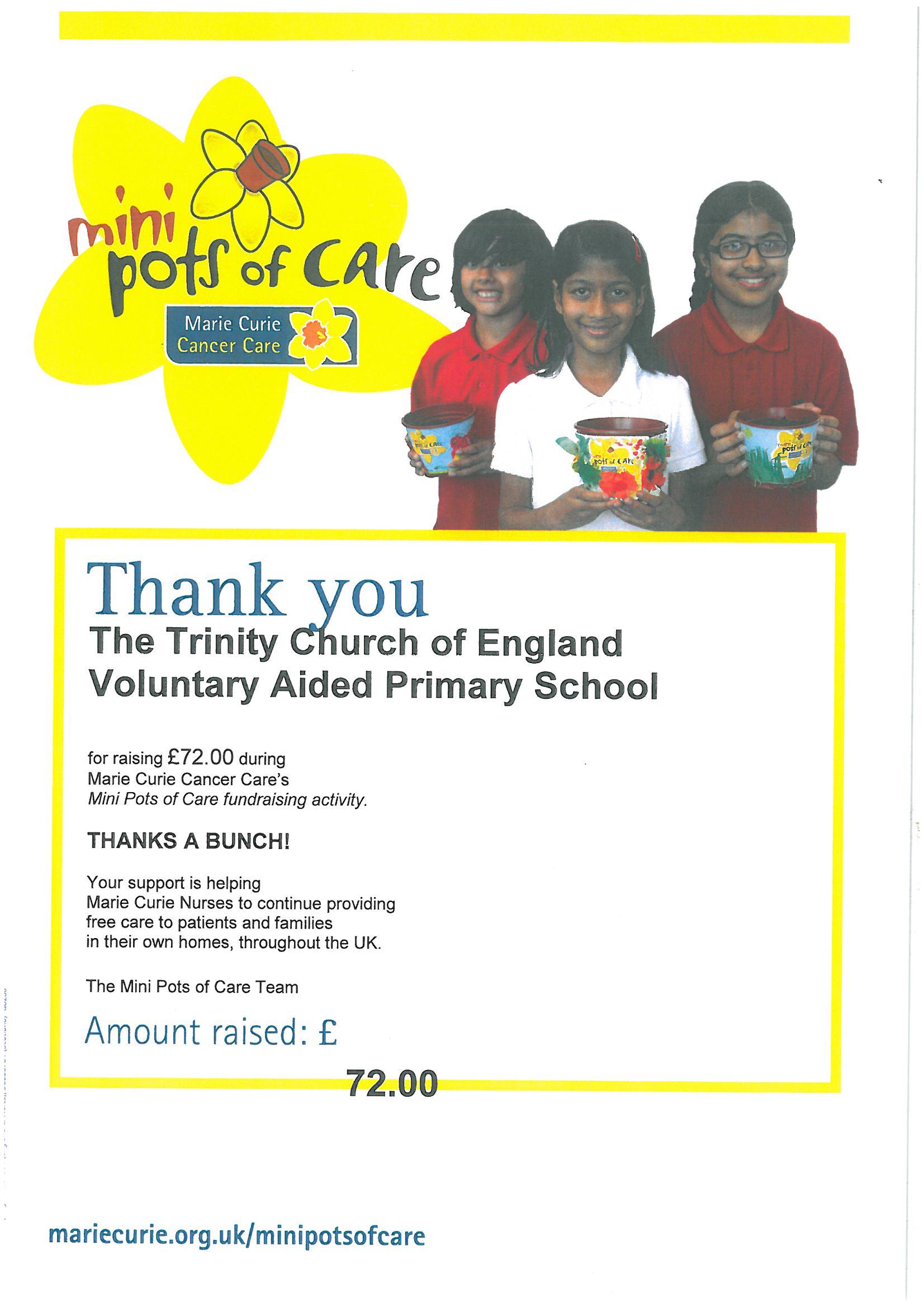 mini
pots of care

Marie Curie
Cancer Care

Thank you
The Trinity Church of England Voluntary Aided Primary School

for raising £72.00 during Marie Curie Cancer Care's Mini Pots of Care fundraising activity.

THANKS A BUNCH!

Your support is helping Marie Curie Nurses to continue providing free care to patients and families in their own homes, throughout the UK.

The Mini Pots of Care Team

Amount raised: £

72.00

mariecurie.org.uk/minipotsofcare